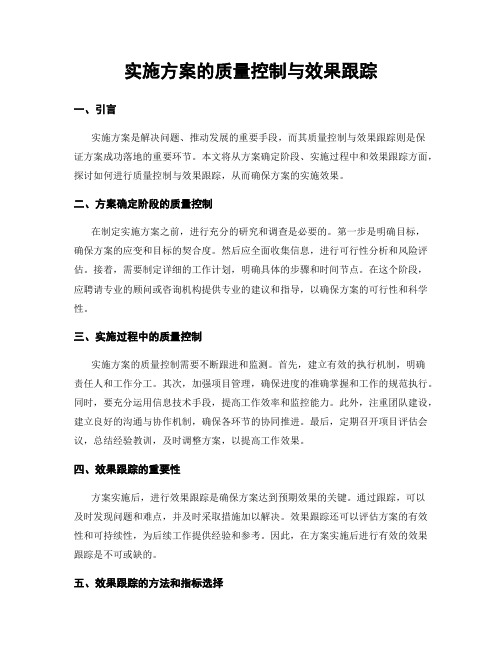 实施方案的质量控制与效果跟踪

一、引言

实施方案是解决问题、推动发展的重要手段，而其质量控制与效果跟踪则是保证方案成功落地的重要环节。本文将从方案确定阶段、实施过程中和效果跟踪方面，探讨如何进行质量控制与效果跟踪，从而确保方案的实施效果。

二、方案确定阶段的质量控制

在制定实施方案之前，进行充分的研究和调查是必要的。第一步是明确目标，确保方案的应变和目标的契合度。然后应全面收集信息，进行可行性分析和风险评估。接着，需要制定详细的工作计划，明确具体的步骤和时间节点。在这个阶段，应聘请专业的顾问或咨询机构提供专业的建议和指导，以确保方案的可行性和科学性。

三、实施过程中的质量控制

实施方案的质量控制需要不断跟进和监测。首先，建立有效的执行机制，明确责任人和工作分工。其次，加强项目管理，确保进度的准确掌握和工作的规范执行。同时，要充分运用信息技术手段，提高工作效率和监控能力。此外，注重团队建设，建立良好的沟通与协作机制，确保各环节的协同推进。最后，定期召开项目评估会议，总结经验教训，及时调整方案，以提高工作效果。

四、效果跟踪的重要性

方案实施后，进行效果跟踪是确保方案达到预期效果的关键。通过跟踪，可以及时发现问题和难点，并及时采取措施加以解决。效果跟踪还可以评估方案的有效性和可持续性，为后续工作提供经验和参考。因此，在方案实施后进行有效的效果跟踪是不可或缺的。

五、效果跟踪的方法和指标选择